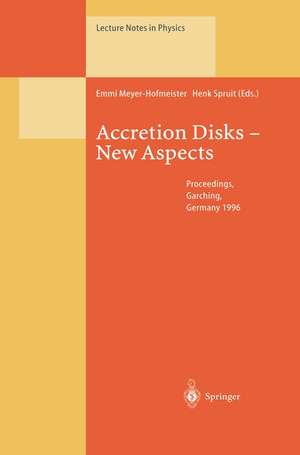 Lecture Notes in Physics

Emmi Meyer-Hofmeister Henk Spruit (Eds.)

Accretion Disks – New Aspects

Proceedings, Garching, Germany 1996

Springer